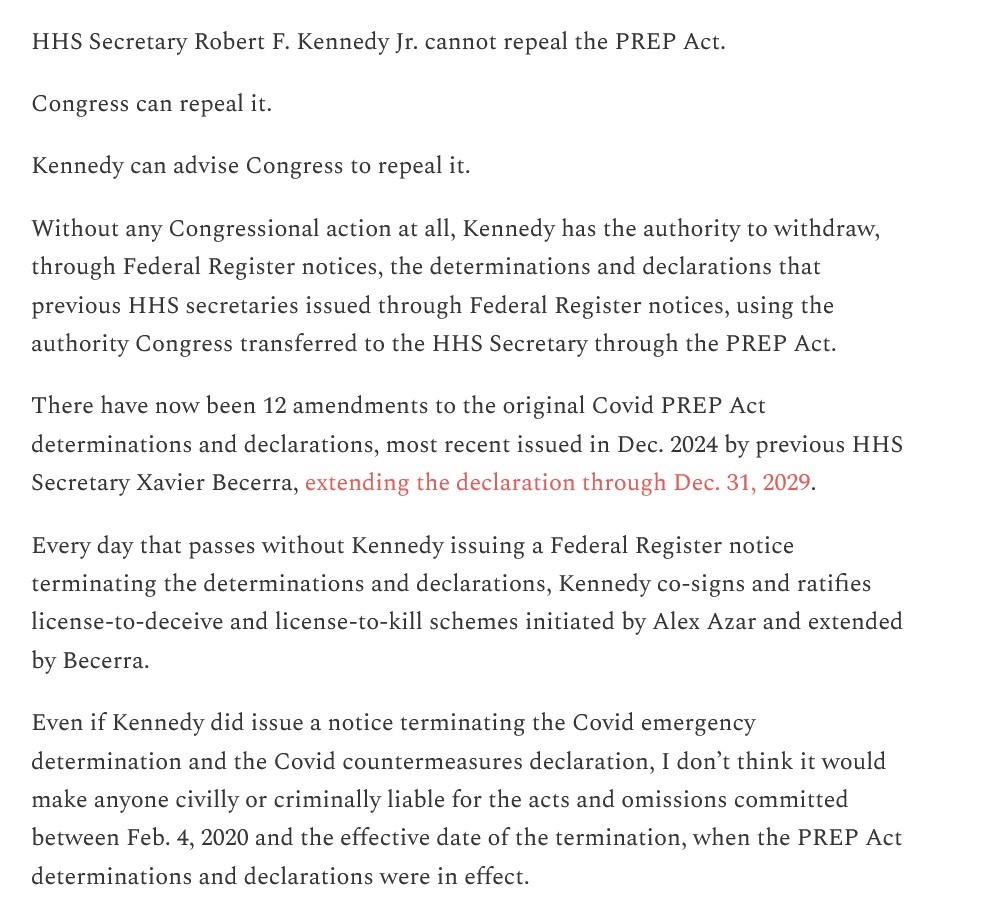 HHS Secretary Robert F. Kennedy Jr. cannot repeal the PREP Act.

Congress can repeal it.

Kennedy can advise Congress to repeal it.

Without any Congressional action at all, Kennedy has the authority to withdraw, through Federal Register notices, the determinations and declarations that previous HHS secretaries issued through Federal Register notices, using the authority Congress transferred to the HHS Secretary through the PREP Act.

There have now been 12 amendments to the original Covid PREP Act determinations and declarations, most recent issued in Dec. 2024 by previous HHS Secretary Xavier Becerra, extending the declaration through Dec. 31, 2029.

Every day that passes without Kennedy issuing a Federal Register notice terminating the determinations and declarations, Kennedy co-signs and ratifies license-to-deceive and license-to-kill schemes initiated by Alex Azar and extended by Becerra.

Even if Kennedy did issue a notice terminating the Covid emergency determination and the Covid countermeasures declaration, I don't think it would make anyone civilly or criminally liable for the acts and omissions committed between Feb. 4, 2020 and the effective date of the termination, when the PREP Act determinations and declarations were in effect.